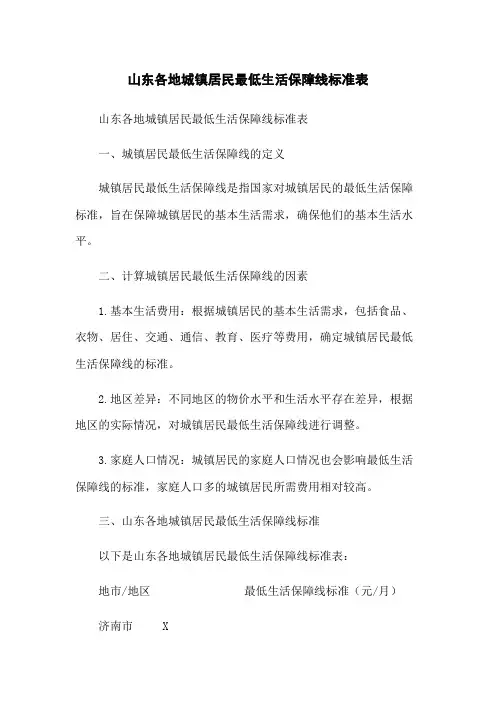 山东各地城镇居民最低生活保障线标准表

山东各地城镇居民最低生活保障线标准表

一、城镇居民最低生活保障线的定义

城镇居民最低生活保障线是指国家对城镇居民的最低生活保障标准，旨在保障城镇居民的基本生活需求，确保他们的基本生活水平。

二、计算城镇居民最低生活保障线的因素

1.基本生活费用：根据城镇居民的基本生活需求，包括食品、衣物、居住、交通、通信、教育、医疗等费用，确定城镇居民最低生活保障线的标准。

2.地区差异：不同地区的物价水平和生活水平存在差异，根据地区的实际情况，对城镇居民最低生活保障线进行调整。

3.家庭人口情况：城镇居民的家庭人口情况也会影响最低生活保障线的标准，家庭人口多的城镇居民所需费用相对较高。

三、山东各地城镇居民最低生活保障线标准

以下是山东各地城镇居民最低生活保障线标准表：

地市/地区　　最低生活保障线标准（元/月）

济南市　　X